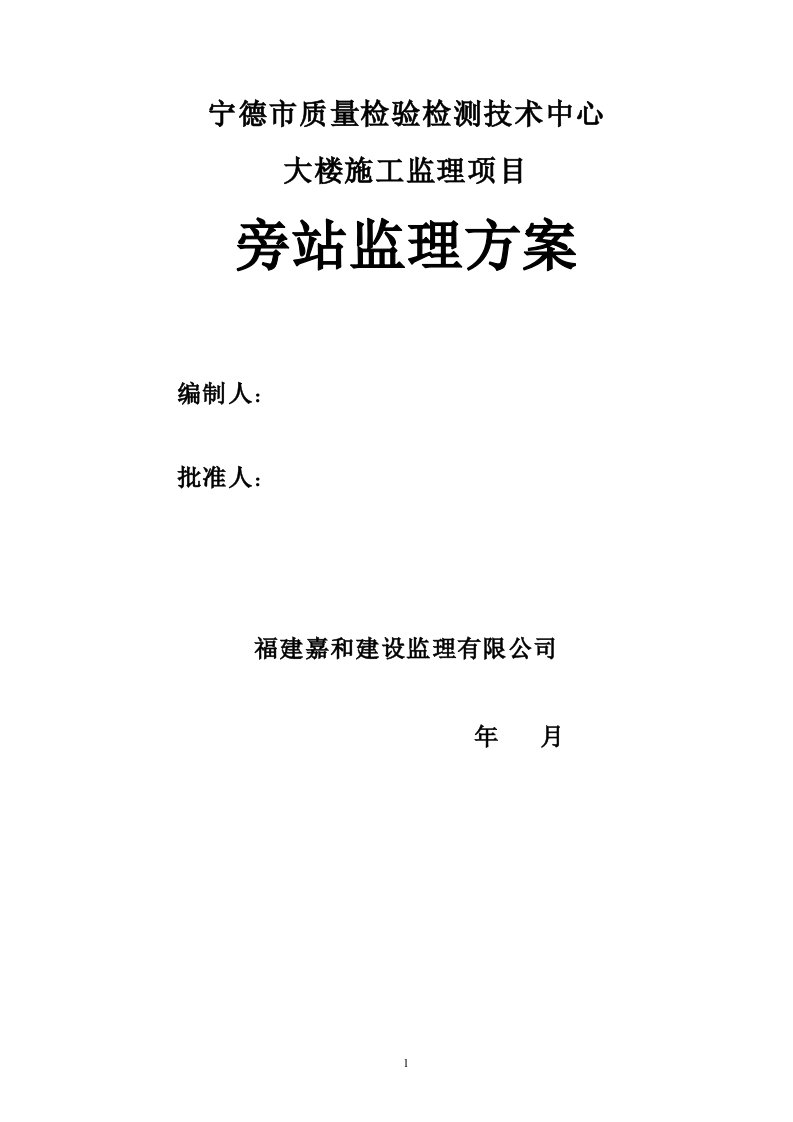 宁德市质量检验检测技术中心

大楼施工监理项目

旁站监理方案

编制人：

批准人：

福建嘉和建设监理有限公司

年　　月

1